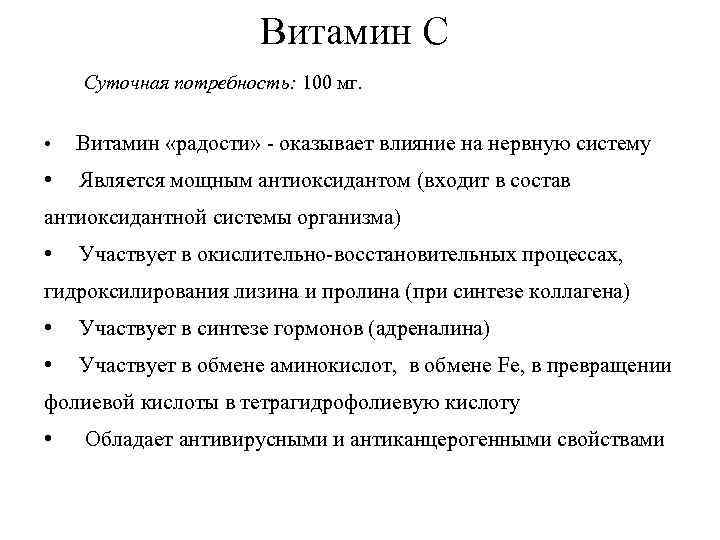 Витамин С

Суточная потребность: 100 мг.

• Витамин «радости» - оказывает влияние на нервную систему

• Является мощным антиоксидантом (входит в состав антиоксидантной системы организма)

• Участвует в окислительно-восстановительных процессах, гидроксилирования лизина и пролина (при синтезе коллагена)

• Участвует в синтезе гормонов (адреналина)

• Участвует в обмене аминокислот, в обмене Fe, в превращении фолиевой кислоты в тетрагидрофолиевую кислоту

• Обладает антивирусными и антиканцерогенными свойствами